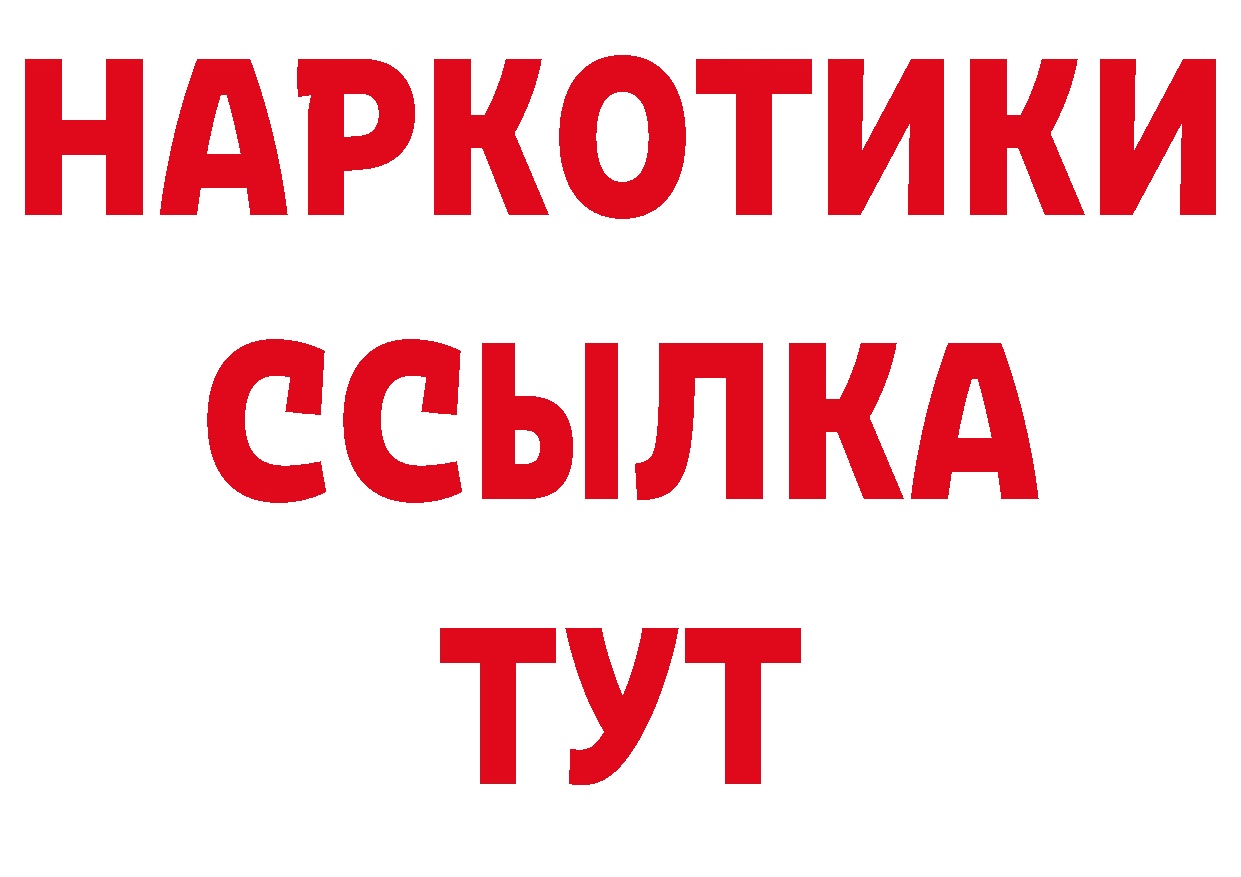 НАРКОТИКИ
ССЫЛКА
ТУТ